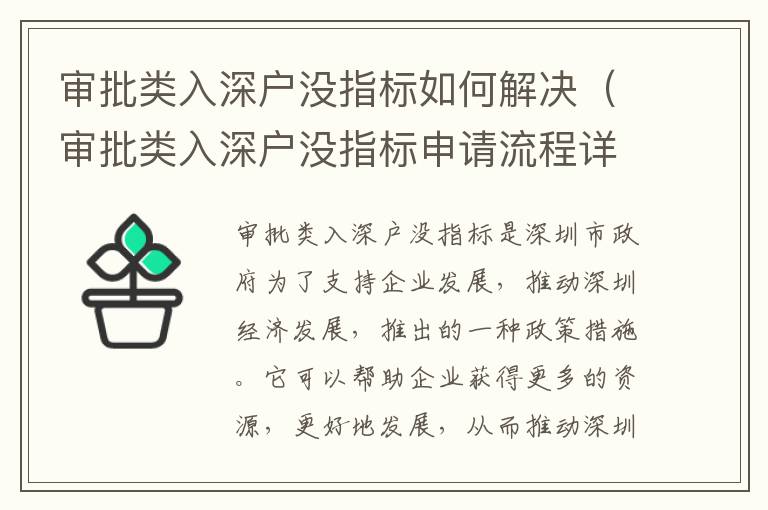 审批类入深户没指标如何解决（审批类入深户没指标申请流程详

审批类入深户没指标是深圳市政府为了支持企业发展，推动深圳经济发展，推出的一种政策措施。它可以帮助企业获得更多的资源，更好地发展，从而推动深圳